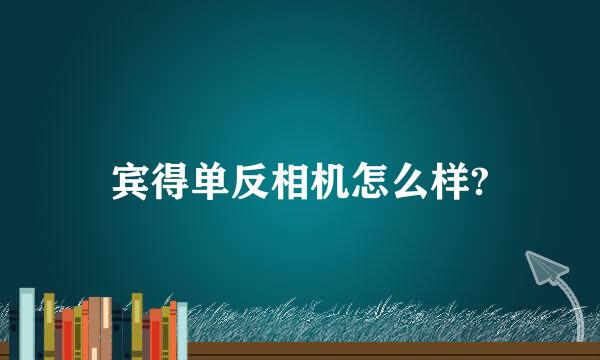 宾得单反相机怎么样?